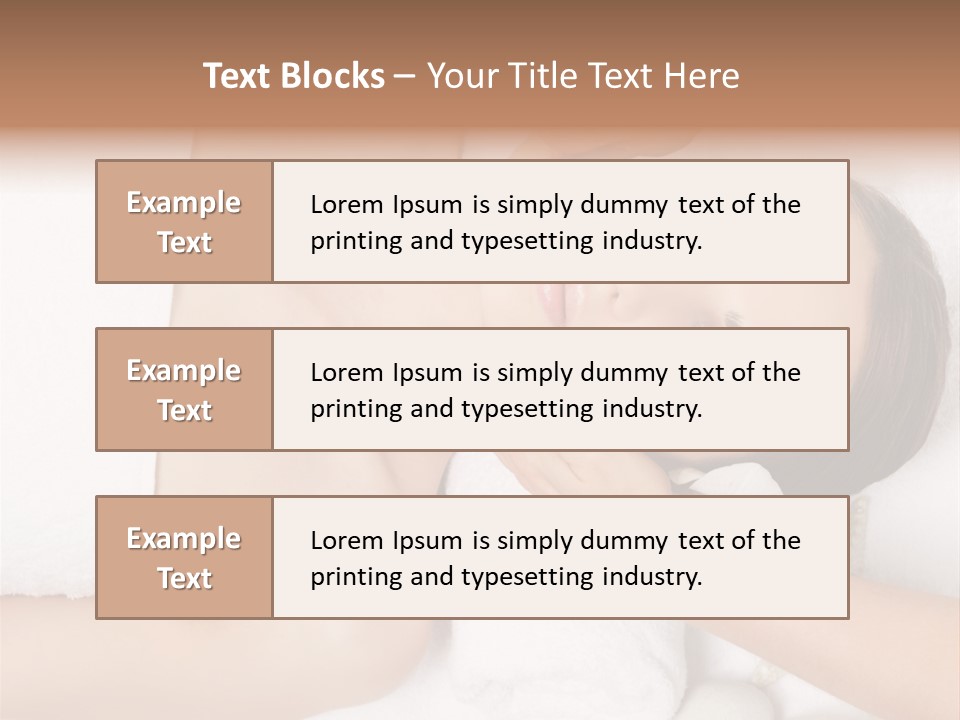 Text Blocks – Your Title Text Here

Example Text

Lorem Ipsum is simply dummy text of the printing and typesetting industry.

Example Text

Lorem Ipsum is simply dummy text of the printing and typesetting industry.

Example Text

Lorem Ipsum is simply dummy text of the printing and typesetting industry.